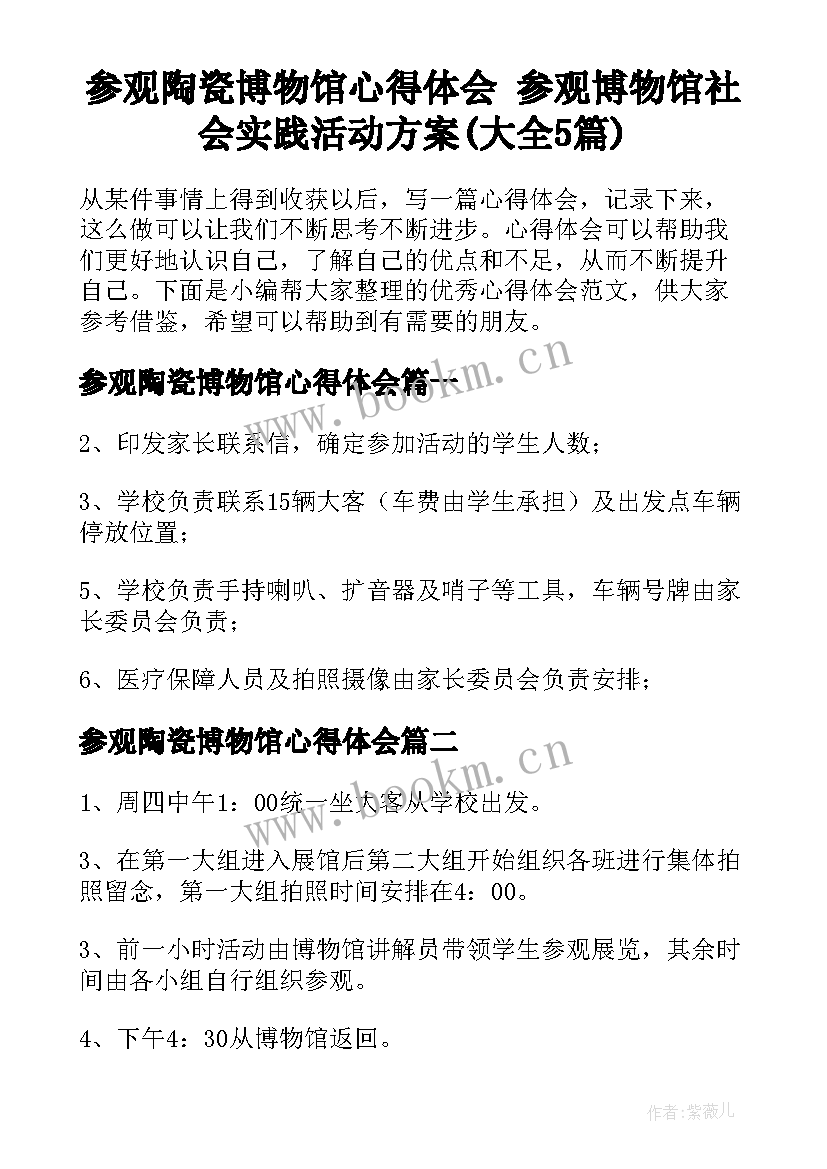 参观陶瓷博物馆心得体会 参观博物馆社会实践活动方案(大全5篇)

从某件事情上得到收获以后，写一篇心得体会，记录下来，这么做可以让我们不断思考不断进步。心得体会可以帮助我们更好地认识自己，了解自己的优点和不足，从而不断提升自己。下面是小编帮大家整理的优秀心得体会范文，供大家参考借鉴，希望可以帮助到有需要的朋友。

参观陶瓷博物馆心得体会篇一

www.bookm.cn

2、印发家长联系信，确定参加活动的学生人数；

3、学校负责联系15辆大客（车费由学生承担）及出发点车辆停放位置；

5、学校负责手持喇叭、扩音器及哨子等工具，车辆号牌由家长委员会负责；

6、医疗保障人员及拍照摄像由家长委员会负责安排；

参观陶瓷博物馆心得体会篇二

www.bookm.cn

1、周四中午1：00统一坐大客从学校出发。

3、在第一大组进入展馆后第二大组开始组织各班进行集体拍照留念，第一大组拍照时间安排在4：00。

3、前一小时活动由博物馆讲解员带领学生参观展览，其余时间由各小组自行组织参观。

4、下午4：30从博物馆返回。

作者:紫薇儿